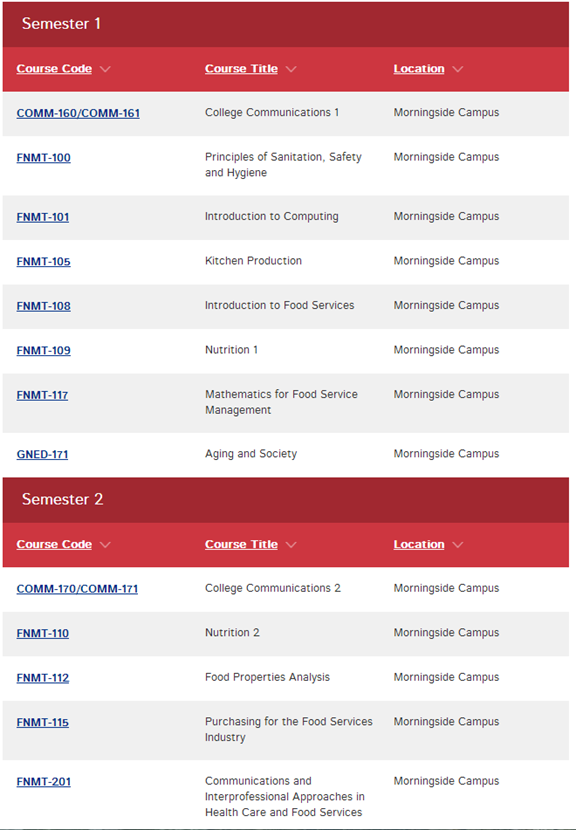 Semester 1

| Course Code | Course Title | Location |
|---|---|---|
| COMM-160/COMM-161 | College Communications 1 | Morningside Campus |
| FNMT-100 | Principles of Sanitation, Safety and Hygiene | Morningside Campus |
| FNMT-101 | Introduction to Computing | Morningside Campus |
| FNMT-105 | Kitchen Production | Morningside Campus |
| FNMT-108 | Introduction to Food Services | Morningside Campus |
| FNMT-109 | Nutrition 1 | Morningside Campus |
| FNMT-117 | Mathematics for Food Service Management | Morningside Campus |
| GNED-171 | Aging and Society | Morningside Campus |

Semester 2

| Course Code | Course Title | Location |
|---|---|---|
| COMM-170/COMM-171 | College Communications 2 | Morningside Campus |
| FNMT-110 | Nutrition 2 | Morningside Campus |
| FNMT-112 | Food Properties Analysis | Morningside Campus |
| FNMT-115 | Purchasing for the Food Services Industry | Morningside Campus |
| FNMT-201 | Communications and Interprofessional Approaches in Health Care and Food Services | Morningside Campus |